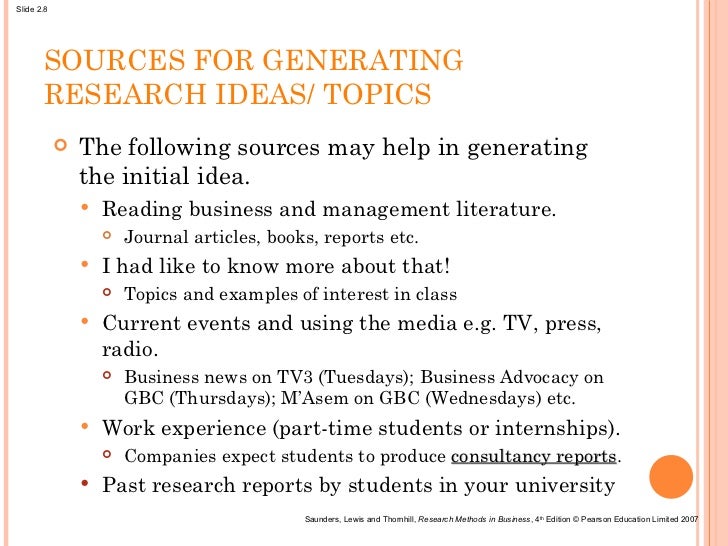 Slide 2.8

SOURCES FOR GENERATING RESEARCH IDEAS/ TOPICS

The following sources may help in generating the initial idea.

Reading business and management literature.

Journal articles, books, reports etc.

I had like to know more about that!

Topics and examples of interest in class

Current events and using the media e.g. TV, press, radio.

Business news on TV3 (Tuesdays); Business Advocacy on GBC (Thursdays); M'Asem on GBC (Wednesdays) etc.

Work experience (part-time students or internships).

Companies expect students to produce consultancy reports.

Past research reports by students in your university

Saunders, Lewis and Thornhill, Research Methods in Business, 4th Edition © Pearson Education Limited 2007